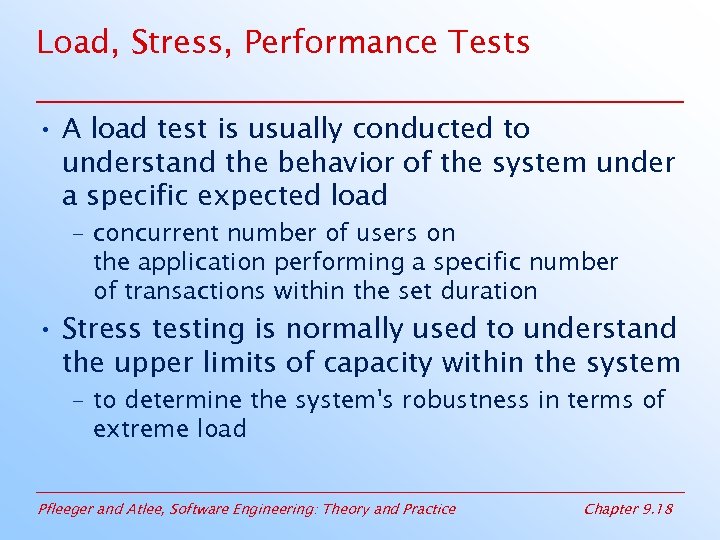 Load, Stress, Performance Tests

• A load test is usually conducted to understand the behavior of the system under a specific expected load

– concurrent number of users on the application performing a specific number of transactions within the set duration

• Stress testing is normally used to understand the upper limits of capacity within the system

– to determine the system's robustness in terms of extreme load

Pfleeger and Atlee, Software Engineering: Theory and Practice

Chapter 9.18